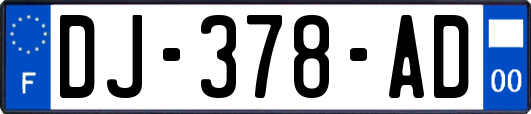 F
DJ-378-AD
00